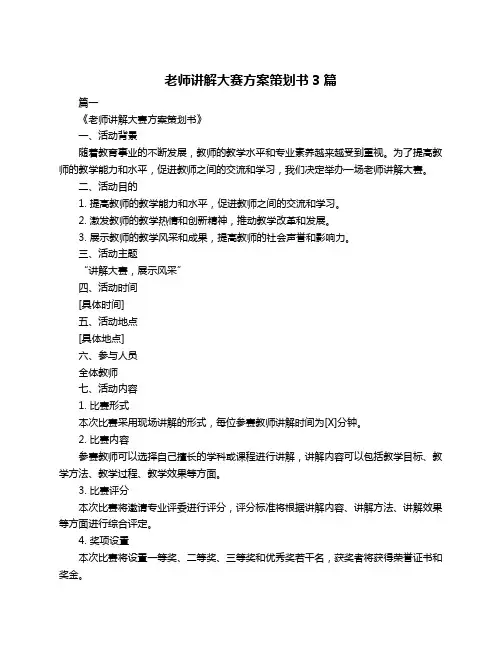 老师讲解大赛方案策划书 3 篇

篇一

《老师讲解大赛方案策划书》

一、活动背景

随着教育事业的不断发展，教师的教学水平和专业素养越来越受到重视。为了提高教师的教学能力和水平，促进教师之间的交流和学习，我们决定举办一场老师讲解大赛。

二、活动目的

1. 提高教师的教学能力和水平，促进教师之间的交流和学习。

2. 激发教师的教学热情和创新精神，推动教学改革和发展。

3. 展示教师的教学风采和成果，提高教师的社会声誉和影响力。

三、活动主题

“讲解大赛，展示风采”

四、活动时间

[具体时间]

五、活动地点

[具体地点]

六、参与人员

全体教师

七、活动内容

1. 比赛形式

本次比赛采用现场讲解的形式，每位参赛教师讲解时间为[X]分钟。

2. 比赛内容

参赛教师可以选择自己擅长的学科或课程进行讲解，讲解内容可以包括教学目标、教学方法、教学过程、教学效果等方面。

3. 比赛评分

本次比赛将邀请专业评委进行评分，评分标准将根据讲解内容、讲解方法、讲解效果等方面进行综合评定。

4. 奖项设置

本次比赛将设置一等奖、二等奖、三等奖和优秀奖若干名，获奖者将获得荣誉证书和奖金。